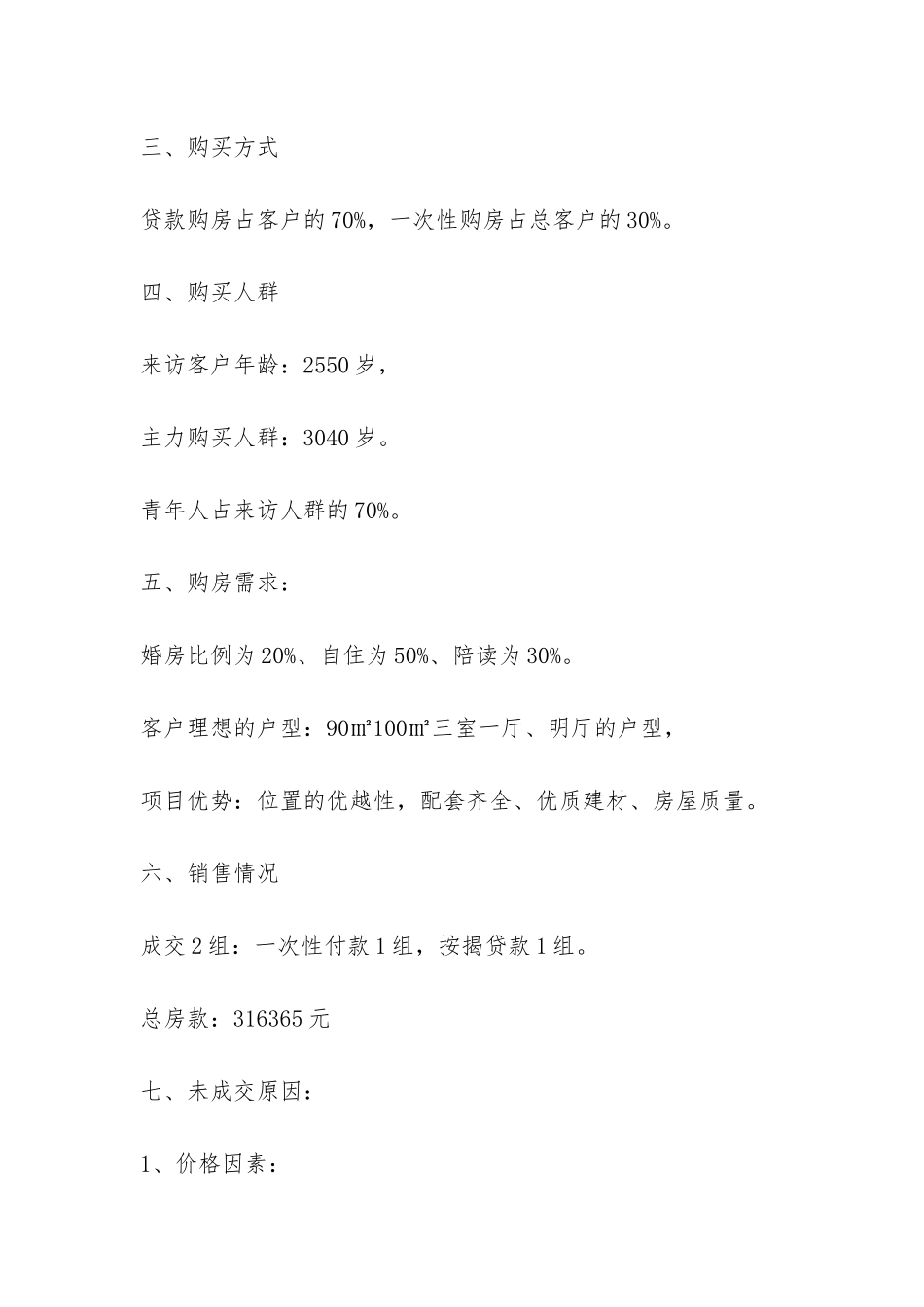 三、购买方式

贷款购房占客户的70%，一次性购房占总客户的30%。

四、购买人群

来访客户年龄：2550岁，

主力购买人群：3040岁。

青年人占来访人群的70%。

五、购房需求：

婚房比例为20%、自住为50%、陪读为30%。

客户理想的户型：90㎡100㎡三室一厅、明厅的户型，

项目优势：位置的优越性，配套齐全、优质建材、房屋质量。

六、销售情况

成交2组：一次性付款1组，按揭贷款1组。

总房款：316365元

七、未成交原因：

1、价格因素：